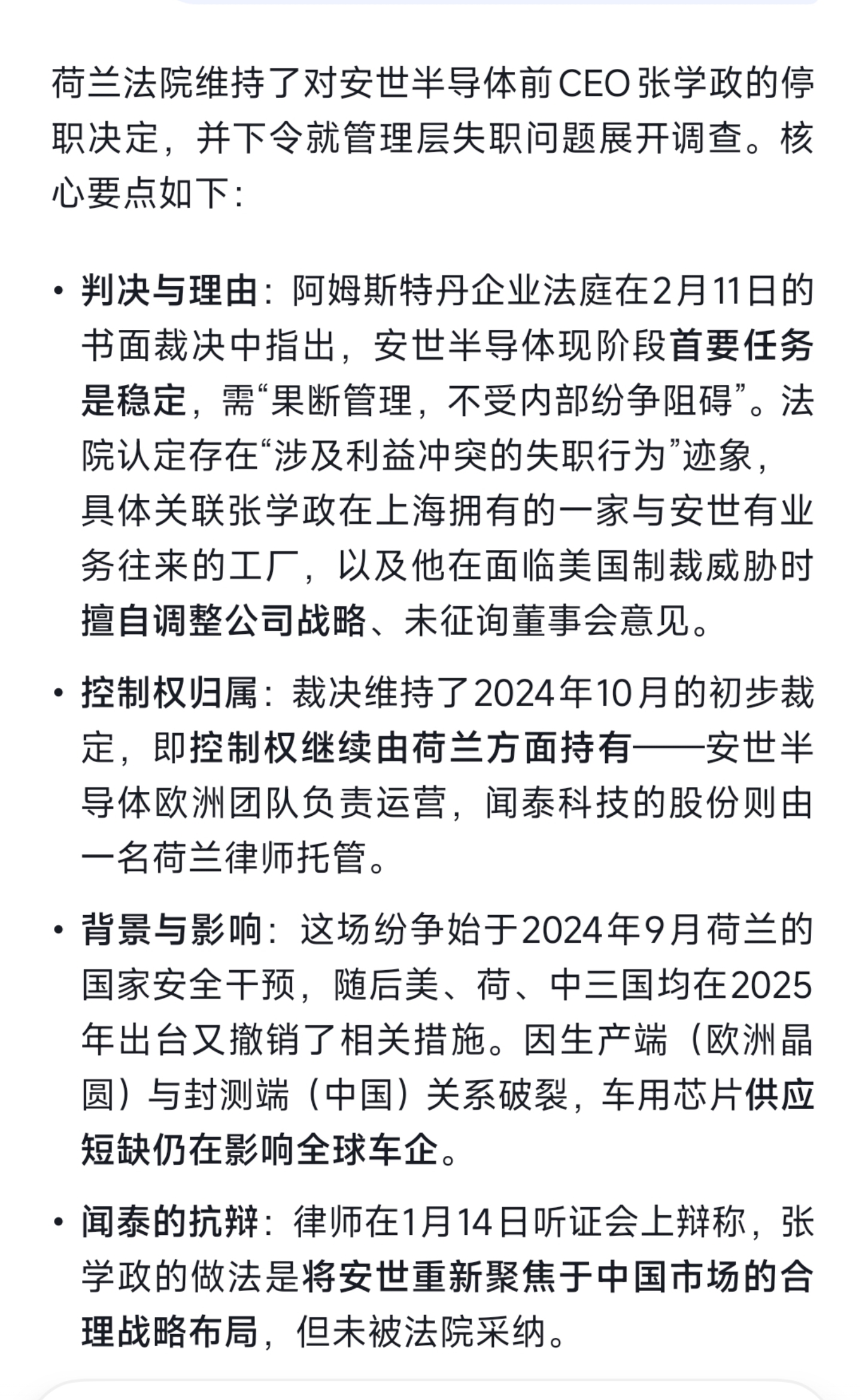 荷兰法院维持了对安世半导体前CEO张学政的停职决定，并下令就管理层失职问题展开调查。核心要点如下：

• 判决与理由：阿姆斯特丹企业法庭在2月11日的书面裁决中指出，安世半导体现阶段首要任务是稳定，需“果断管理，不受内部纷争阻碍”。法院认定存在“涉及利益冲突的失职行为”迹象，具体关联张学政在上海拥有的一家与安世有业务往来的工厂，以及他在面临美国制裁威胁时擅自调整公司战略、未征询董事会意见。

• 控制权归属：裁决维持了2024年10月的初步裁定，即控制权继续由荷兰方面持有——安世半导体欧洲团队负责运营，闻泰科技的股份则由一名荷兰律师托管。

• 背景与影响：这场纷争始于2024年9月荷兰的国家安全干预，随后美、荷、中三国均在2025年出台又撤销了相关措施。因生产端（欧洲晶圆）与封测端（中国）关系破裂，车用芯片供应短缺仍在影响全球车企。

• 闻泰的抗辩：律师在1月14日听证会上辩称，张学政的做法是将安世重新聚焦于中国市场的合理战略布局，但未被法院采纳。